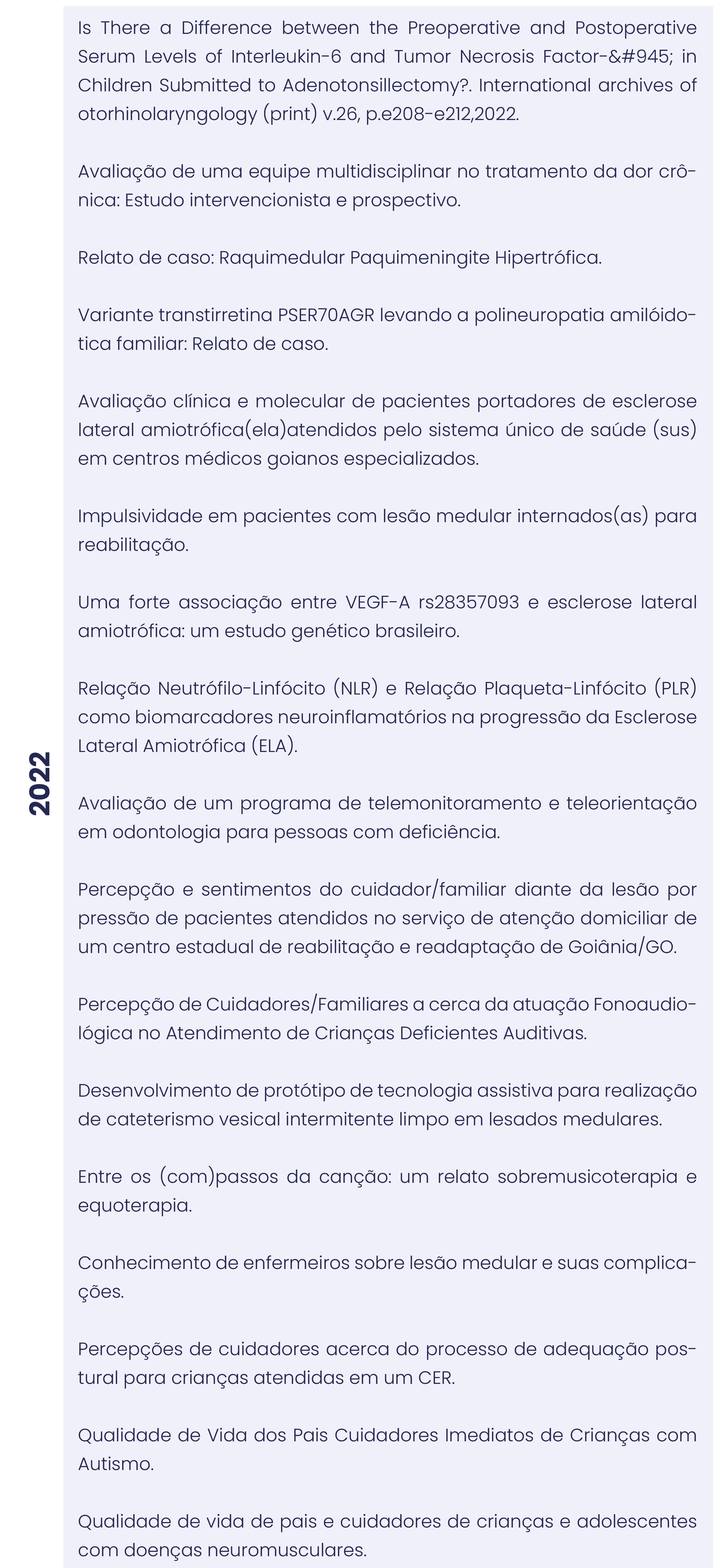 2022

Is There a Difference between the Preoperative and Postoperative Serum Levels of Interleukin-6 and Tumor Necrosis Factor-&#945; in Children Submitted to Adenotonsillectomy?. International archives of otorhinolaryngology (print) v.26, p.e208-e212,2022.

Avaliação de uma equipe multidisciplinar no tratamento da dor crônica: Estudo intervencionista e prospectivo.

Relato de caso: Raquimedular Paquimeningite Hipertrófica.

Variante transtirretina PSER70AGR levando a polineuropatia amilóidotica familiar: Relato de caso.

Avaliação clínica e molecular de pacientes portadores de esclerose lateral amiotrófica(ela)atendidos pelo sistema único de saúde (sus) em centros médicos goianos especializados.

Impulsividade em pacientes com lesão medular internados(as) para reabilitação.

Uma forte associação entre VEGF-A rs28357093 e esclerose lateral amiotrófica: um estudo genético brasileiro.

Relação Neutrófilo-Linfócito (NLR) e Relação Plaqueta-Linfócito (PLR) como biomarcadores neuroinflamatórios na progressão da Esclerose Lateral Amiotrófica (ELA).

Avaliação de um programa de telemonitoramento e teleorientação em odontologia para pessoas com deficiência.

Percepção e sentimentos do cuidador/familiar diante da lesão por pressão de pacientes atendidos no serviço de atenção domiciliar de um centro estadual de reabilitação e readaptação de Goiânia/GO.

Percepção de Cuidadores/Familiares a cerca da atuação Fonoaudiológica no Atendimento de Crianças Deficientes Auditivas.

Desenvolvimento de protótipo de tecnologia assistiva para realização de cateterismo vesical intermitente limpo em lesados medulares.

Entre os (com)passos da canção: um relato sobremusicoterapia e equoterapia.

Conhecimento de enfermeiros sobre lesão medular e suas complicações.

Percepções de cuidadores acerca do processo de adequação postural para crianças atendidas em um CER.

Qualidade de Vida dos Pais Cuidadores Imediatos de Crianças com Autismo.

Qualidade de vida de pais e cuidadores de crianças e adolescentes com doenças neuromusculares.